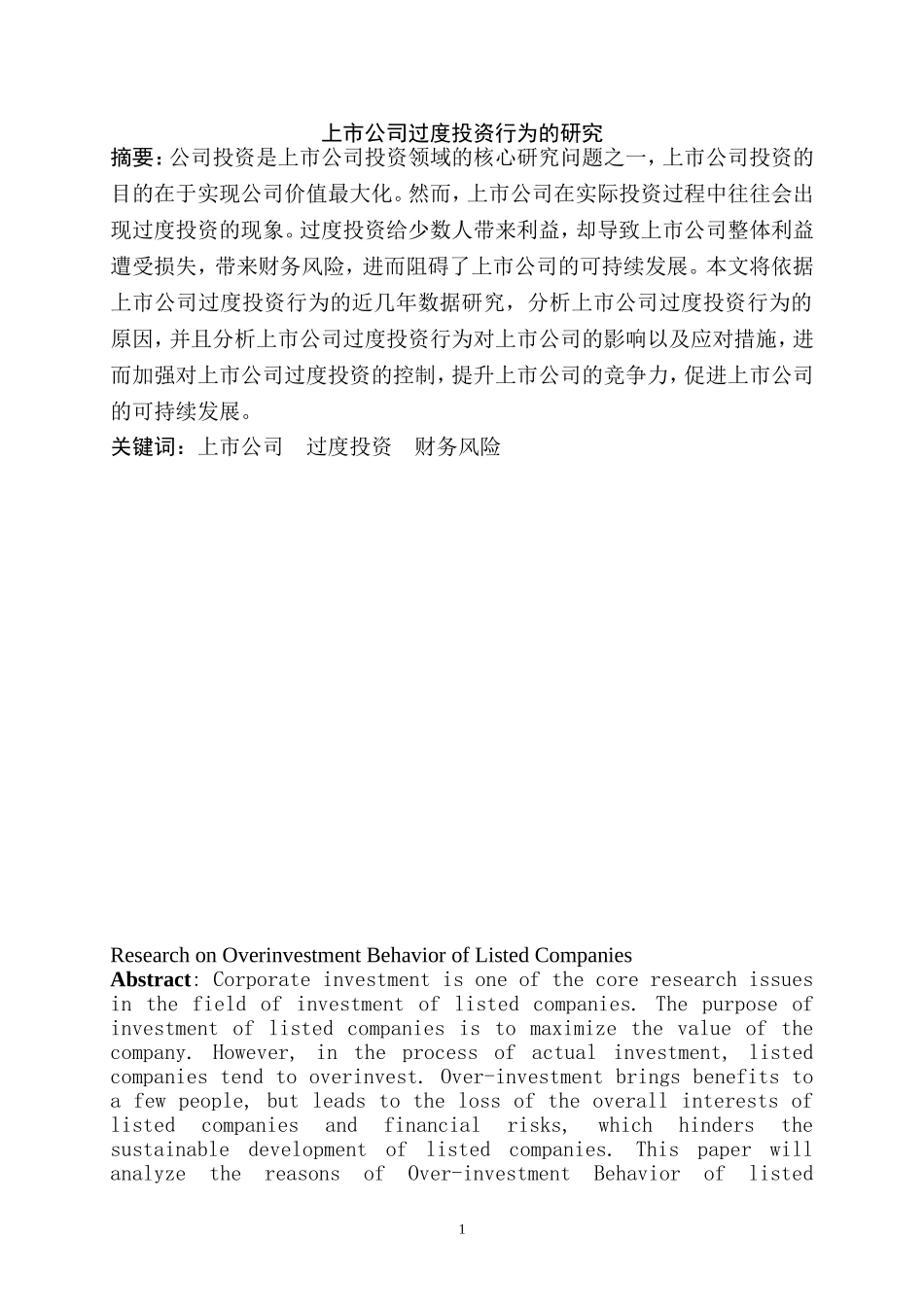 上市公司过度投资行为的研究

摘要：公司投资是上市公司投资领域的核心研究问题之一，上市公司投资的目的在于实现公司价值最大化。然而，上市公司在实际投资过程中往往会出现过度投资的现象。过度投资给少数人带来利益，却导致上市公司整体利益遭受损失，带来财务风险，进而阻碍了上市公司的可持续发展。本文将依据上市公司过度投资行为的近几年数据研究，分析上市公司过度投资行为的原因，并且分析上市公司过度投资行为对上市公司的影响以及应对措施，进而加强对上市公司过度投资的控制，提升上市公司的竞争力，促进上市公司的可持续发展。

关键词：上市公司　过度投资　财务风险

Research on Overinvestment Behavior of Listed Companies

Abstract: Corporate investment is one of the core research issues in the field of investment of listed companies. The purpose of investment of listed companies is to maximize the value of the company. However, in the process of actual investment, listed companies tend to overinvest. Over-investment brings benefits to a few people, but leads to the loss of the overall interests of listed companies and financial risks, which hinders the sustainable development of listed companies. This paper will analyze the reasons of Over-investment Behavior of listed

1